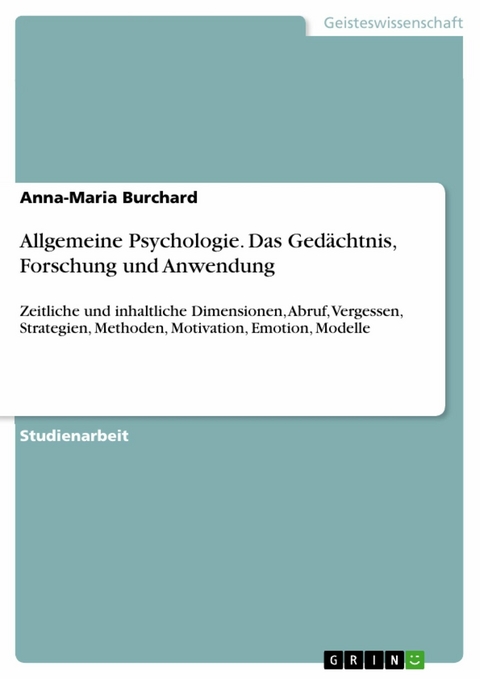 Geisteswissenschaft

Anna-Maria Burchard

Allgemeine Psychologie. Das Gedächtnis, Forschung und Anwendung

Zeitliche und inhaltliche Dimensionen, Abruf, Vergessen, Strategien, Methoden, Motivation, Emotion, Modelle

Studienarbeit

GRIN